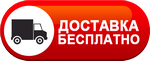 ДОСТАВКА
БЕСПЛАТНО